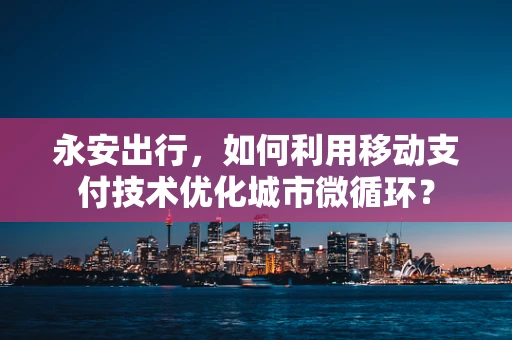 永安出行，如何利用移动支付技术优化城市微循环？